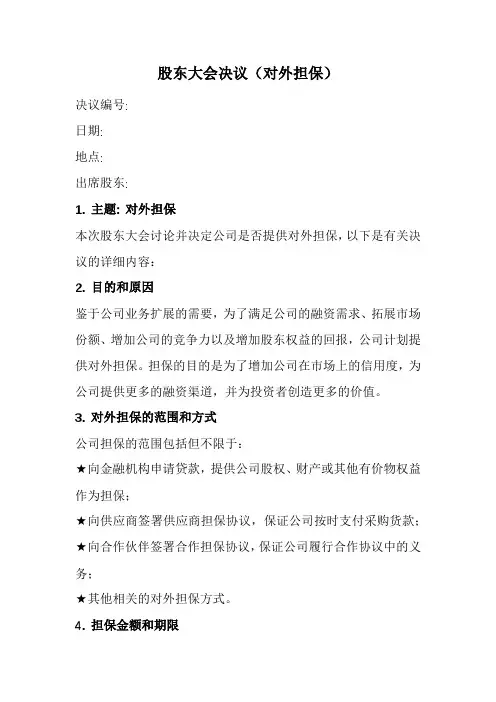 股东大会决议（对外担保）

决议编号:

日期:

地点:

出席股东:

1. 主题: 对外担保

本次股东大会讨论并决定公司是否提供对外担保，以下是有关决议的详细内容：

2. 目的和原因

鉴于公司业务扩展的需要，为了满足公司的融资需求、拓展市场份额、增加公司的竞争力以及增加股东权益的回报，公司计划提供对外担保。担保的目的是为了增加公司在市场上的信用度，为公司提供更多的融资渠道，并为投资者创造更多的价值。

3. 对外担保的范围和方式

公司担保的范围包括但不限于：

★向金融机构申请贷款，提供公司股权、财产或其他有价物权益作为担保；

★向供应商签署供应商担保协议，保证公司按时支付采购货款；

★向合作伙伴签署合作担保协议，保证公司履行合作协议中的义务；

★其他相关的对外担保方式。

4. 担保金额和期限